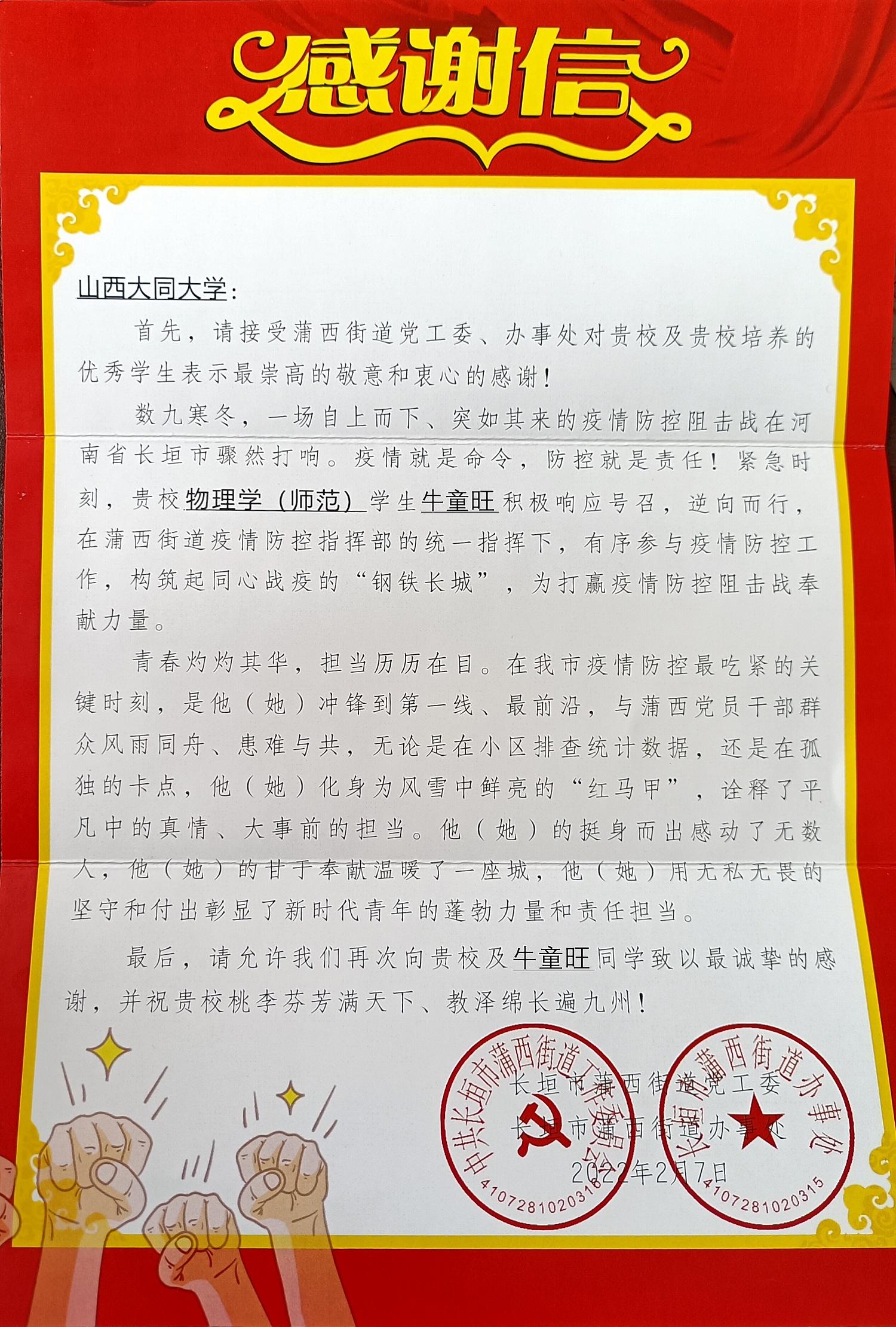 感谢信

山西大同大学：

首先，请接受蒲西街道党工委、办事处对贵校及贵校培养的优秀学生表示最崇高的敬意和衷心的感谢！

数九寒冬，一场自上而下、突如其来的疫情防控阻击战在河南省长垣市骤然打响。疫情就是命令，防控就是责任！紧急时刻，贵校物理学（师范）学生牛童旺积极响应号召，逆向而行，在蒲西街道疫情防控指挥部的统一指挥下，有序参与疫情防控工作，构筑起同心战疫的“钢铁长城”，为打赢疫情防控阻击战奉献力量。

青春灼灼其华，担当历历在目。在我市疫情防控最吃紧的关键时刻，是他（她）冲锋到第一线、最前沿，与蒲西党员干部群众风雨同舟、患难与共，无论是在小区排查统计数据，还是在孤独的卡点，他（她）化身为风雪中鲜亮的“红马甲”，诠释了平凡中的真情、大事前的担当。他（她）的挺身而出感动了无数人，他（她）的甘于奉献温暖了一座城，他（她）用无私无畏的坚守和付出彰显了新时代青年的蓬勃力量和责任担当。

最后，请允许我们再次向贵校及牛童旺同学致以最诚挚的感谢，并祝贵校桃李芬芳满天下、教泽绵长遍九州！

长垣市蒲西街道党工委
长垣市蒲西街道办事处
2022年2月7日

中共长垣市蒲西街道工作委员会
4107281020316

长垣市蒲西街道办事处
4107281020315